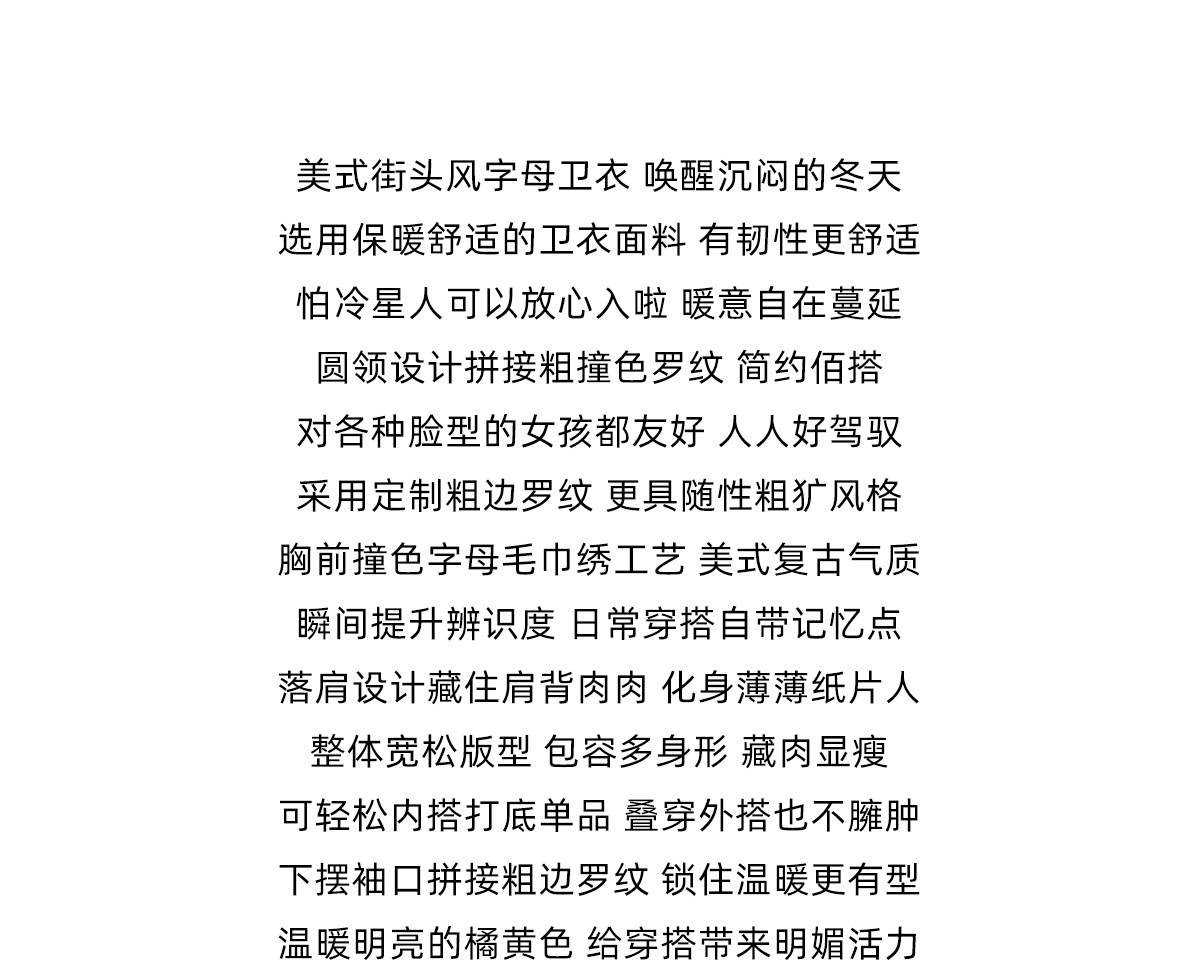 美式街头风字母卫衣 唤醒沉闷的冬天
选用保暖舒适的卫衣面料 有韧性更舒适
怕冷星人可以放心入啦 暖意自在蔓延
圆领设计拼接粗撞色罗纹 简约佰搭
对各种脸型的女孩都友好 人人好驾驭
采用定制粗边罗纹 更具随性粗犷风格
胸前撞色字母毛巾绣工艺 美式复古气质
瞬间提升辨识度 日常穿搭自带记忆点
落肩设计藏住肩背肉肉 化身薄薄纸片人
整体宽松版型 包容多身形 藏肉显瘦
可轻松内搭打底单品 叠穿外搭也不臃肿
下摆袖口拼接粗边罗纹 锁住温暖更有型
温暖明亮的橘黄色 给穿搭带来明媚活力